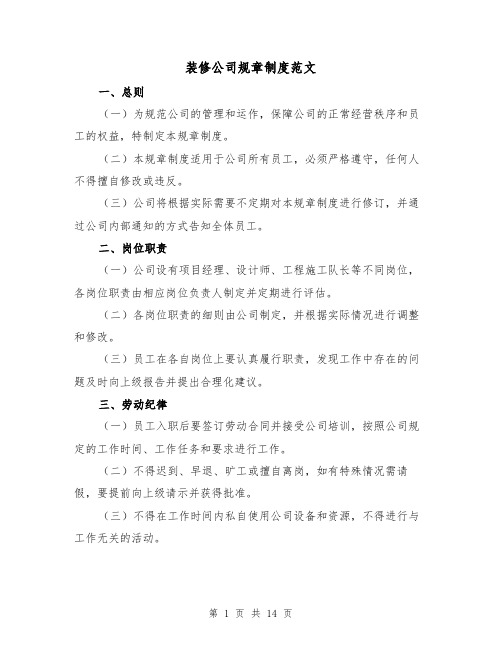 装修公司规章制度范文

一、总则

（一）为规范公司的管理和运作，保障公司的正常经营秩序和员工的权益，特制定本规章制度。

（二）本规章制度适用于公司所有员工，必须严格遵守，任何人不得擅自修改或违反。

（三）公司将根据实际需要不定期对本规章制度进行修订，并通过公司内部通知的方式告知全体员工。

二、岗位职责

（一）公司设有项目经理、设计师、工程施工队长等不同岗位，各岗位职责由相应岗位负责人制定并定期进行评估。

（二）各岗位职责的细则由公司制定，并根据实际情况进行调整和修改。

（三）员工在各自岗位上要认真履行职责，发现工作中存在的问题及时向上级报告并提出合理化建议。

三、劳动纪律

（一）员工入职后要签订劳动合同并接受公司培训，按照公司规定的工作时间、工作任务和要求进行工作。

（二）不得迟到、早退、旷工或擅自离岗，如有特殊情况需请假，要提前向上级请示并获得批准。

（三）不得在工作时间内私自使用公司设备和资源，不得进行与工作无关的活动。

第 1 页 共 14 页